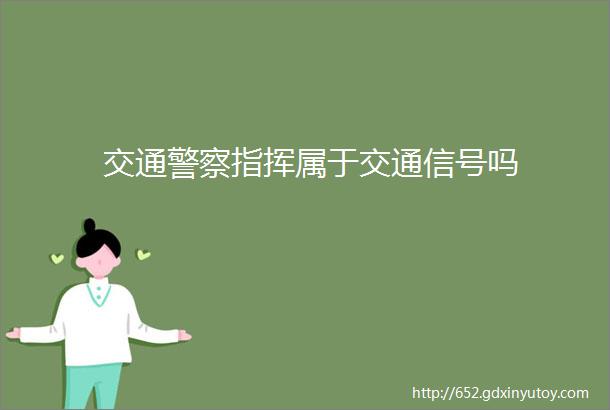 交通警察指挥属于交通信号吗

http://652.gdxinyutoy.com